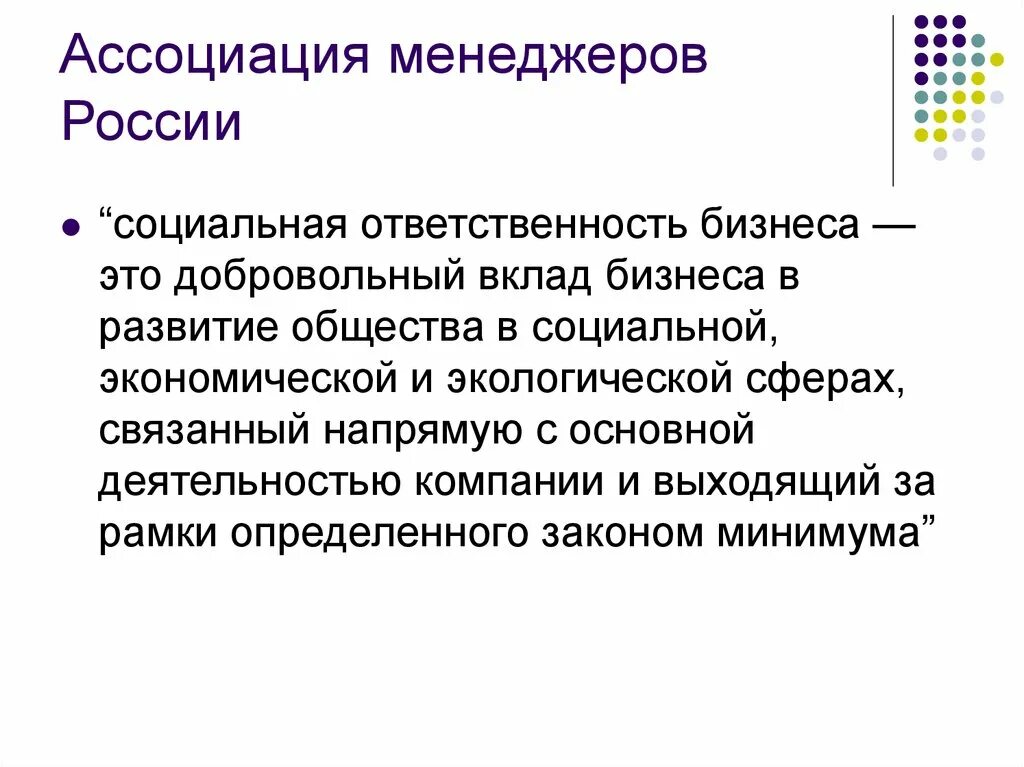 Ассоциация менеджеров России

“социальная ответственность бизнеса — это добровольный вклад бизнеса в развитие общества в социальной, экономической и экологической сферах, связанный напрямую с основной деятельностью компании и выходящий за рамки определенного законом минимума”